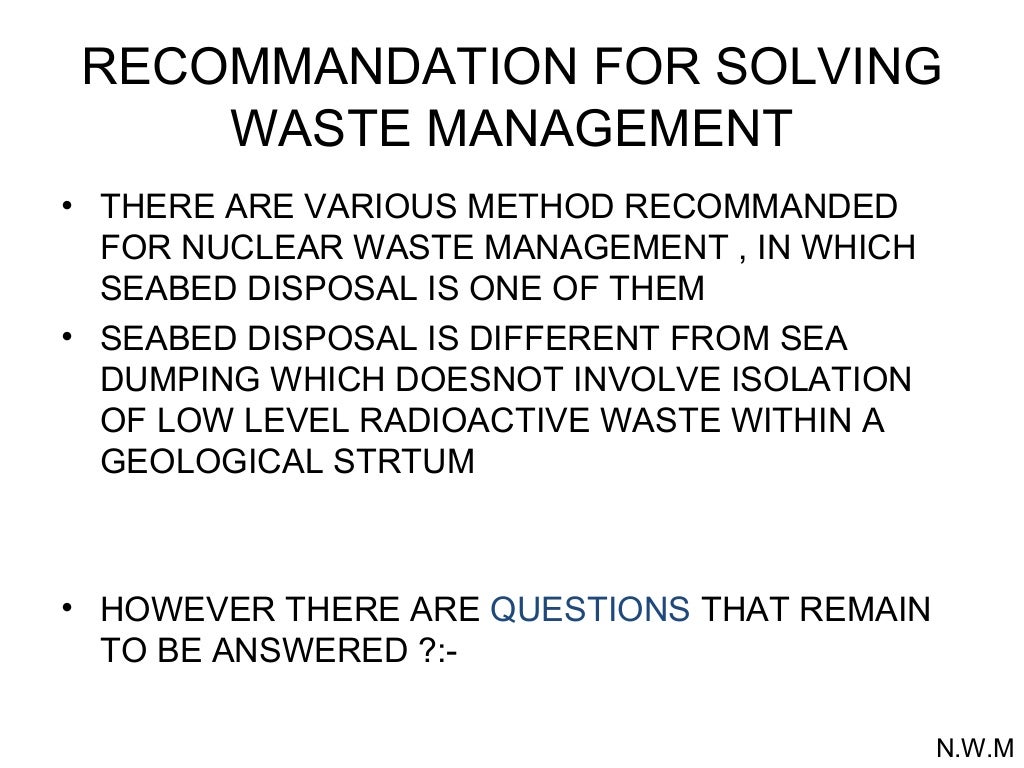 RECOMMANDATION FOR SOLVING WASTE MANAGEMENT

• THERE ARE VARIOUS METHOD RECOMMANDED FOR NUCLEAR WASTE MANAGEMENT , IN WHICH SEABED DISPOSAL IS ONE OF THEM

• SEABED DISPOSAL IS DIFFERENT FROM SEA DUMPING WHICH DOESNOT INVOLVE ISOLATION OF LOW LEVEL RADIOACTIVE WASTE WITHIN A GEOLOGICAL STRTUM

• HOWEVER THERE ARE QUESTIONS THAT REMAIN TO BE ANSWERED ?:-

N.W.M